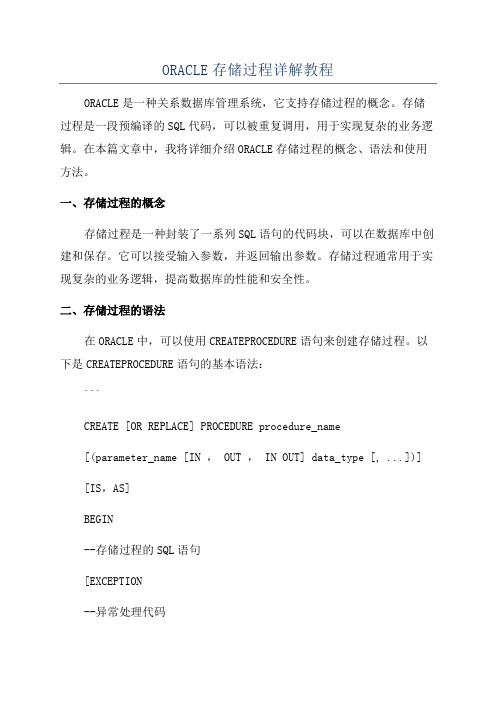 ORACLE 存储过程详解教程

ORACLE 是一种关系数据库管理系统，它支持存储过程的概念。存储过程是一段预编译的 SQL 代码，可以被重复调用，用于实现复杂的业务逻辑。在本篇文章中，我将详细介绍 ORACLE 存储过程的概念、语法和使用方法。

一、存储过程的概念

存储过程是一种封装了一系列 SQL 语句的代码块，可以在数据库中创建和保存。它可以接受输入参数，并返回输出参数。存储过程通常用于实现复杂的业务逻辑，提高数据库的性能和安全性。

二、存储过程的语法

在 ORACLE 中，可以使用 CREATEPROCEDURE 语句来创建存储过程。以下是 CREATEPROCEDURE 语句的基本语法：

```

CREATE [OR REPLACE] PROCEDURE procedure_name

[(parameter_name [IN ， OUT ， IN OUT] data_type [, ...])]

[IS，AS]

BEGIN

--存储过程的 SQL 语句

[EXCEPTION

--异常处理代码